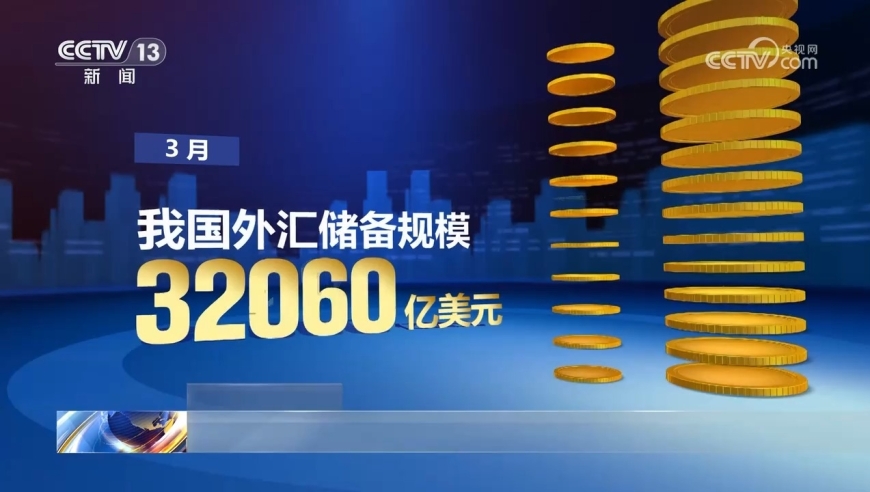 CCTV 13
新闻

央视网
CCTV.com

3月

我国外汇储备规模
32060 亿美元